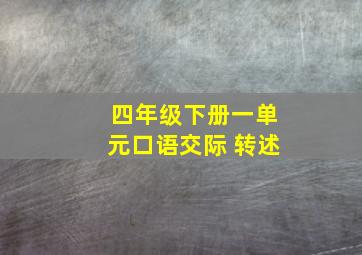 四年级下册一单元口语交际 转述